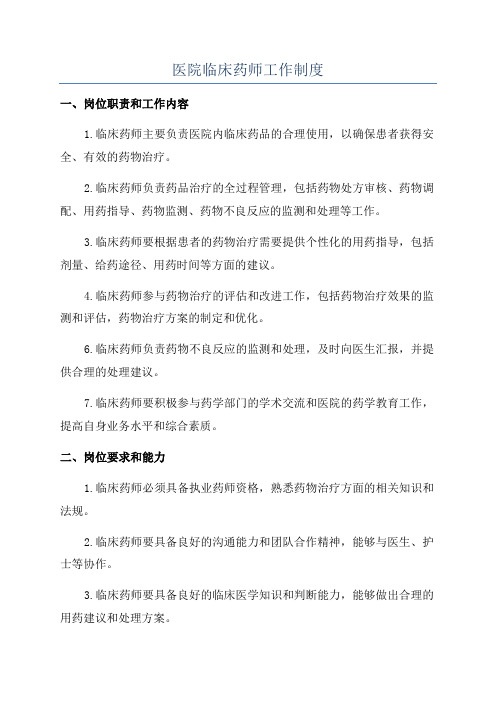 医院临床药师工作制度

一、岗位职责和工作内容

1.临床药师主要负责医院内临床药品的合理使用，以确保患者获得安全、有效的药物治疗。

2.临床药师负责药品治疗的全过程管理，包括药物处方审核、药物调配、用药指导、药物监测、药物不良反应的监测和处理等工作。

3.临床药师要根据患者的药物治疗需要提供个性化的用药指导，包括剂量、给药途径、用药时间等方面的建议。

4.临床药师参与药物治疗的评估和改进工作，包括药物治疗效果的监测和评估，药物治疗方案的制定和优化。

6.临床药师负责药物不良反应的监测和处理，及时向医生汇报，并提供合理的处理建议。

7.临床药师要积极参与药学部门的学术交流和医院的药学教育工作，提高自身业务水平和综合素质。

二、岗位要求和能力

1.临床药师必须具备执业药师资格，熟悉药物治疗方面的相关知识和法规。

2.临床药师要具备良好的沟通能力和团队合作精神，能够与医生、护士等协作。

3.临床药师要具备良好的临床医学知识和判断能力，能够做出合理的用药建议和处理方案。